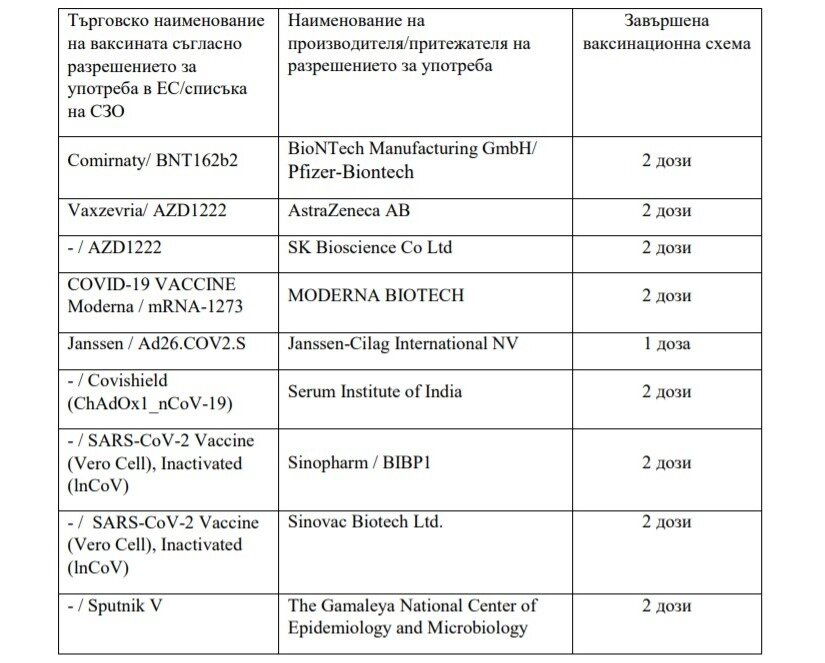 | Търговско наименование на ваксината съгласно разрешението за употреба в ЕС/списъка на СЗО | Наименование на производителя/притежателя на разрешението за употреба | Завършена ваксинационна схема |
|---|---|---|
| Comirnaty/ BNT162b2 | BioNTech Manufacturing GmbH/ Pfizer-Biontech | 2 дози |
| Vaxzevria/ AZD1222 | AstraZeneca AB | 2 дози |
| - / AZD1222 | SK Bioscience Co Ltd | 2 дози |
| COVID-19 VACCINE Moderna / mRNA-1273 | MODERNA BIOTECH | 2 дози |
| Janssen / Ad26.COV2.S | Janssen-Cilag International NV | 1 доза |
| - / Covishield (ChAdOx1_nCoV-19) | Serum Institute of India | 2 дози |
| - / SARS-CoV-2 Vaccine (Vero Cell), Inactivated (lnCoV) | Sinopharm / BIBP1 | 2 дози |
| - / SARS-CoV-2 Vaccine (Vero Cell), Inactivated (lnCoV) | Sinovac Biotech Ltd. | 2 дози |
| - / Sputnik V | The Gamaleya National Center of Epidemiology and Microbiology | 2 дози |